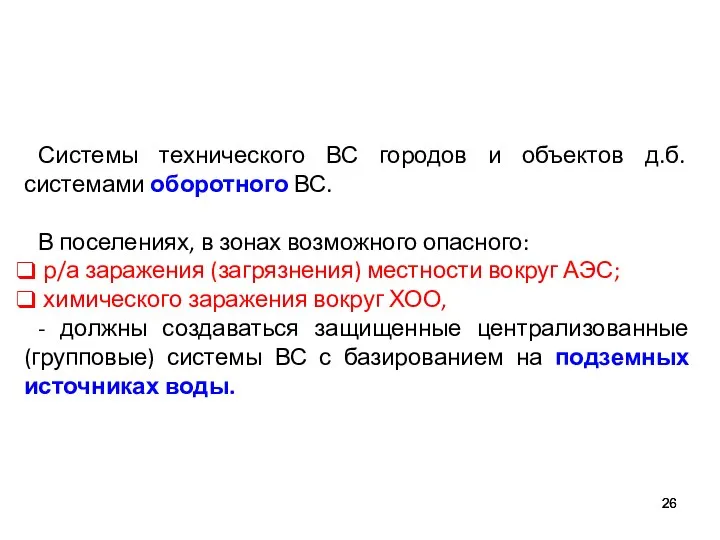 Системы технического ВС городов и объектов д.б. системами оборотного ВС.

В поселениях, в зонах возможного опасного:
❑ р/а заражения (загрязнения) местности вокруг АЭС;
❑ химического заражения вокруг ХОО,
- должны создаваться защищенные централизованные (групповые) системы ВС с базированием на подземных источниках воды.

26